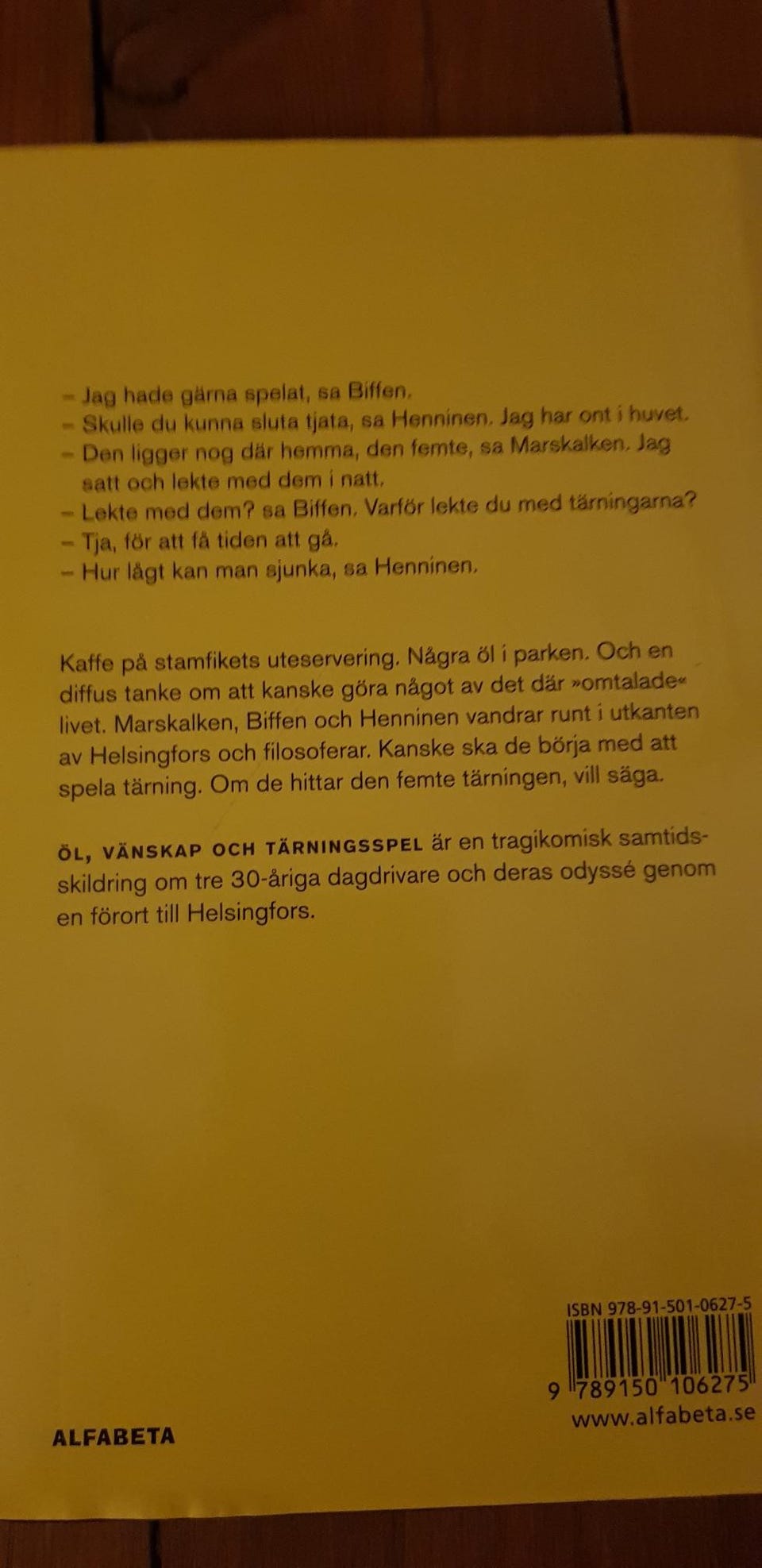 – Jag hade gärna spelat, sa Biffen.
– Skulle du kunna sluta tjata, sa Henninen. Jag har ont i huvet.
– Den ligger nog där hemma, den femte, sa Marskalken. Jag satt och lekte med dem i natt.
– Lekte med dem? sa Biffen. Varför lekte du med tärningarna?
– Tja, för att få tiden att gå.
– Hur lågt kan man sjunka, sa Henninen.

Kaffe på stamfikets uteservering. Några öl i parken. Och en diffus tanke om att kanske göra något av det där »omtalade« livet. Marskalken, Biffen och Henninen vandrar runt i utkanten av Helsingfors och filosoferar. Kanske ska de börja med att spela tärning. Om de hittar den femte tärningen, vill säga.

ÖL, VÄNSKAP OCH TÄRNINGSSPEL är en tragikomisk samtidsskildring om tre 30-åriga dagdrivare och deras odyssé genom en förort till Helsingfors.

ISBN 978-91-501-0627-5
9 789150 106275
www.alfabeta.se

ALFABETA